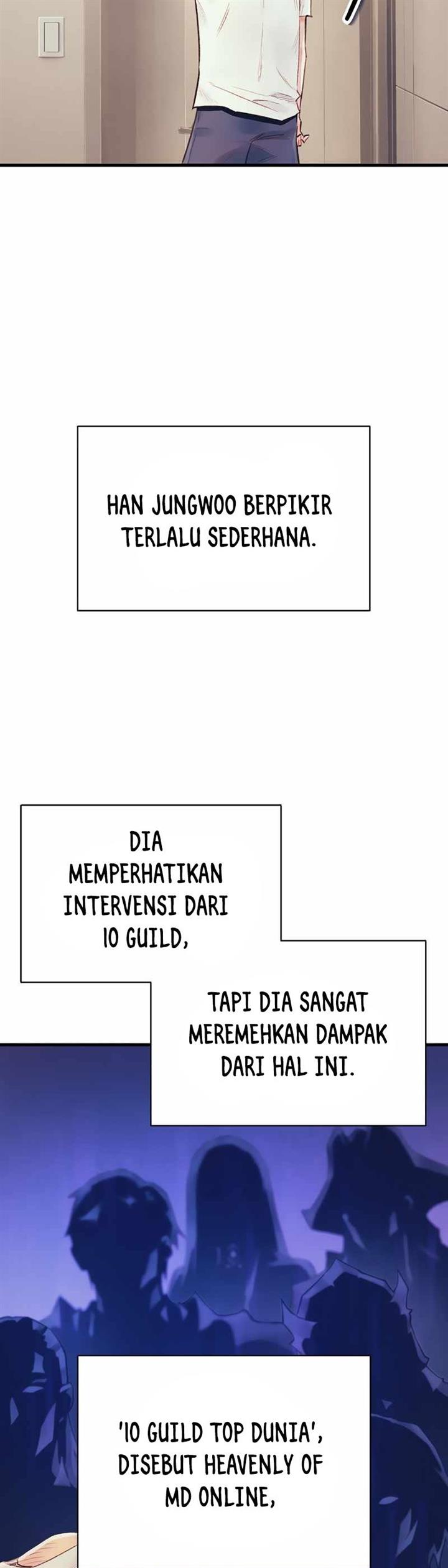 HAN JUNGWOO BERPIKIR TERLALU SEDERHANA.

DIA MEMPERHATIKAN INTERVENSI DARI 10 GUILD,

TAPI DIA SANGAT MEREMEHKAN DAMPAK DARI HAL INI.

'10 GUILD TOP DUNIA', DISEBUT HEAVENLY OF MD ONLINE,